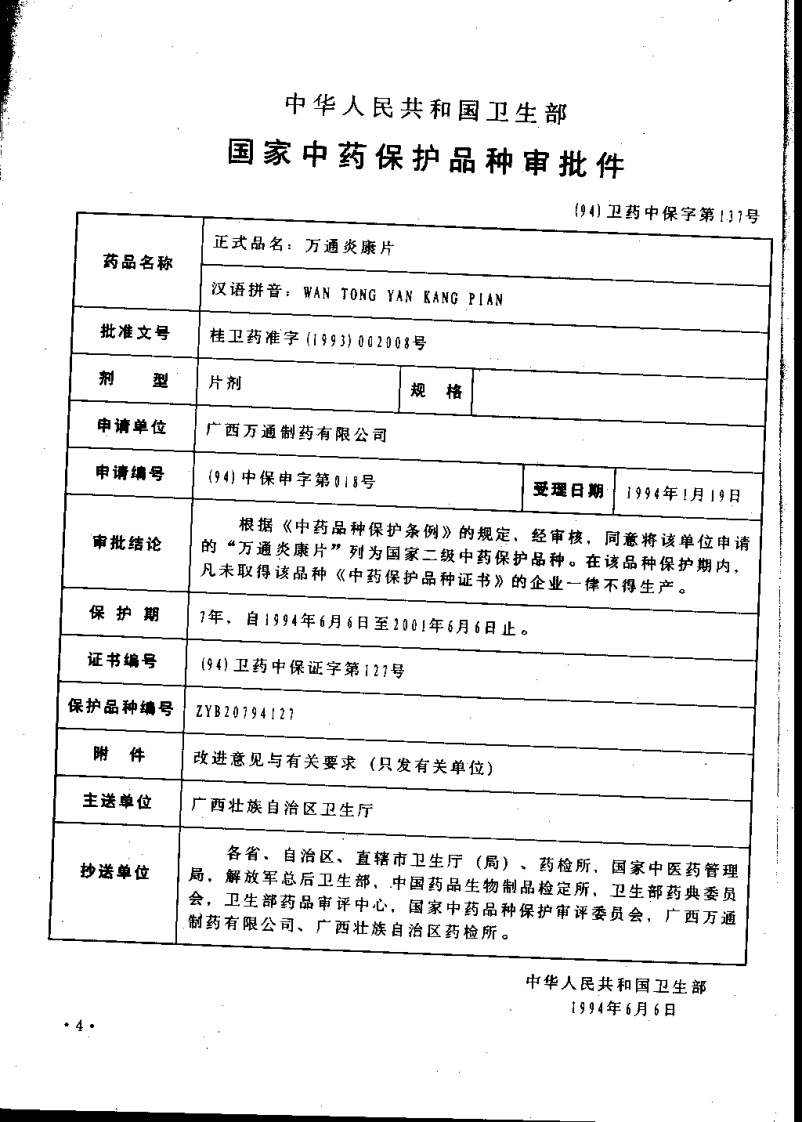 中华人民共和国卫生部

国家中药保护品种审批件

(94)卫药中保字第137号

| 药品名称 | 正式品名：万通炎康片 | | | |
|---|---|---|---|---|
| | 汉语拼音：WAN TONG YAN KANG PIAN | | | |
| 批准文号 | 桂卫药准字(1993)002008号 | | | |
| 剂　　型 | 片剂 | 规　格 | | |
| 申请单位 | 广西万通制药有限公司 | | | |
| 申请编号 | (94)中保申字第018号 | | 受理日期 | 1994年1月19日 |
| 审批结论 | 根据《中药品种保护条例》的规定，经审核，同意将该单位申请的“万通炎康片”列为国家二级中药保护品种。在该品种保护期内，凡未取得该品种《中药保护品种证书》的企业一律不得生产。 | | | |
| 保　护　期 | 7年，自1994年6月6日至2001年6月6日止。 | | | |
| 证书编号 | (94)卫药中保证字第127号 | | | |
| 保护品种编号 | ZYB20794127 | | | |
| 附　　件 | 改进意见与有关要求（只发有关单位） | | | |
| 主送单位 | 广西壮族自治区卫生厅 | | | |
| 抄送单位 | 各省、自治区、直辖市卫生厅（局）、药检所，国家中医药管理局，解放军总后卫生部，中国药品生物制品检定所，卫生部药典委员会，卫生部药品审评中心，国家中药品种保护审评委员会，广西万通制药有限公司、广西壮族自治区药检所。 | | | |

中华人民共和国卫生部
1994年6月6日

·4·